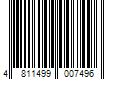 4 811499 007496